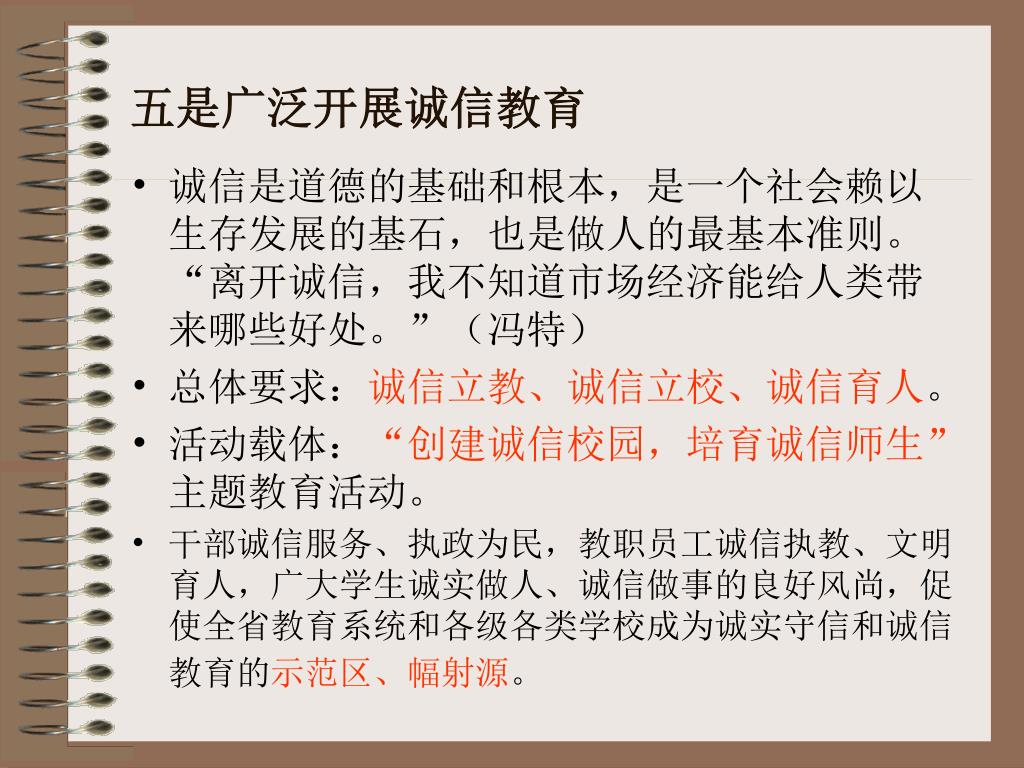 五是广泛开展诚信教育

• 诚信是道德的基础和根本，是一个社会赖以生存发展的基石，也是做人的最基本准则。“离开诚信，我不知道市场经济能给人类带来哪些好处。”（冯特）

• 总体要求：诚信立教、诚信立校、诚信育人。

• 活动载体：“创建诚信校园，培育诚信师生”主题教育活动。

• 干部诚信服务、执政为民，教职员工诚信执教、文明育人，广大学生诚实做人、诚信做事的良好风尚，促使全省教育系统和各级各类学校成为诚实守信和诚信教育的示范区、幅射源。